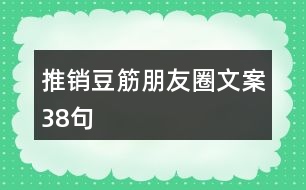 推销豆筋朋友圈文案38句